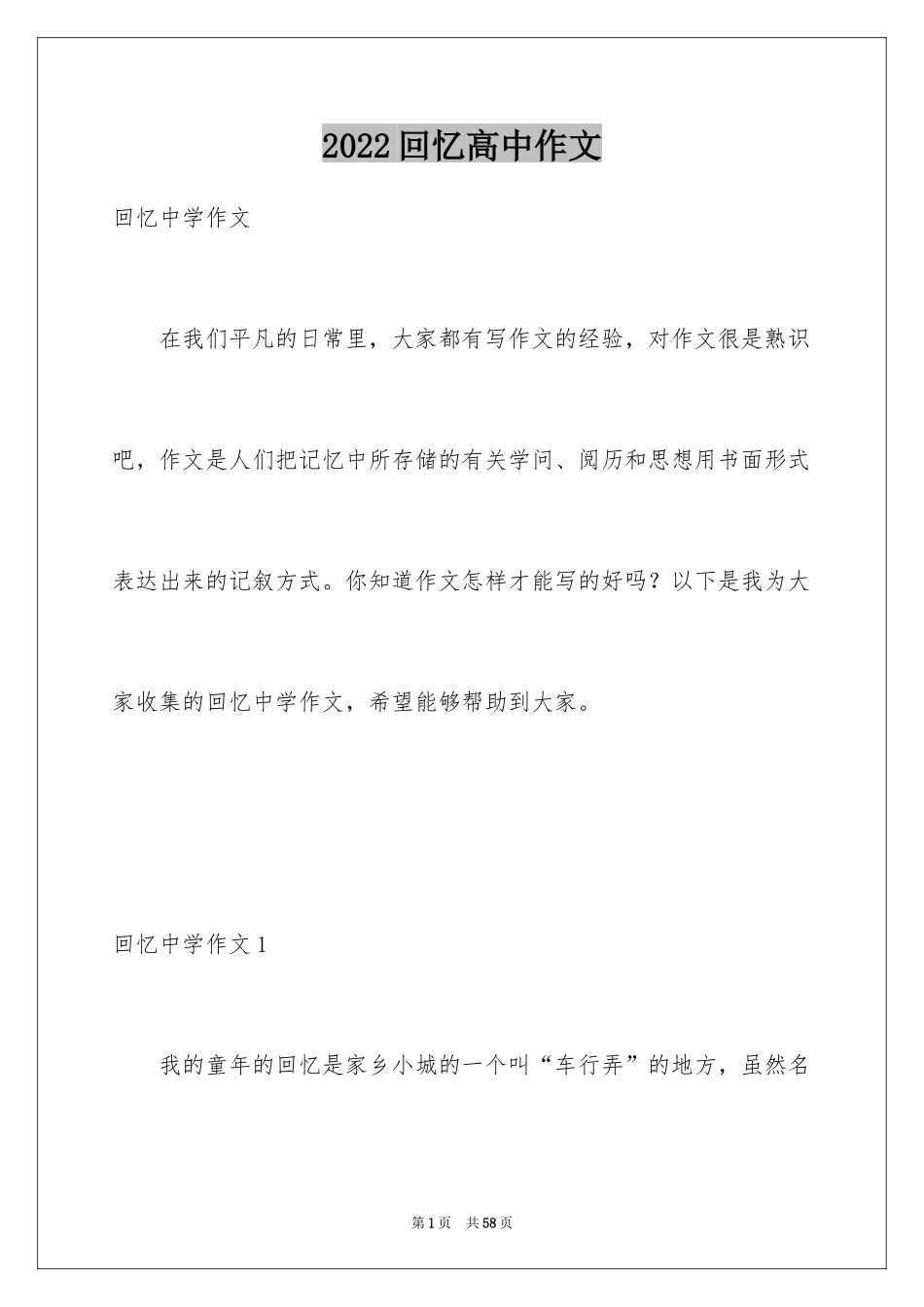 2022回忆高中作文

回忆中学作文

在我们平凡的日常里，大家都有写作文的经验，对作文很是熟识吧，作文是人们把记忆中所存储的有关学问、阅历和思想用书面形式表达出来的记叙方式。你知道作文怎样才能写的好吗？以下是我为大家收集的回忆中学作文，希望能够帮助到大家。

回忆中学作文1

我的童年的回忆是家乡小城的一个叫“车行弄”的地方，虽然名

第1页 共58页